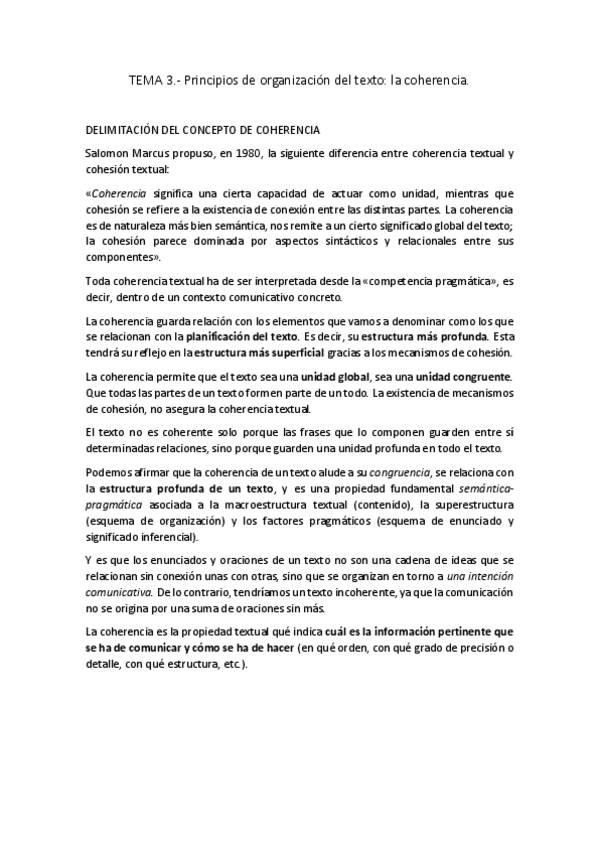 TEMA 3.- Principios de organización del texto: la coherencia.

DELIMITACIÓN DEL CONCEPTO DE COHERENCIA

Salomon Marcus propuso, en 1980, la siguiente diferencia entre coherencia textual y cohesión textual:

«Coherencia significa una cierta capacidad de actuar como unidad, mientras que cohesión se refiere a la existencia de conexión entre las distintas partes. La coherencia es de naturaleza más bien semántica, nos remite a un cierto significado global del texto; la cohesión parece dominada por aspectos sintácticos y relacionales entre sus componentes».

Toda coherencia textual ha de ser interpretada desde la «competencia pragmática», es decir, dentro de un contexto comunicativo concreto.

La coherencia guarda relación con los elementos que vamos a denominar como los que se relacionan con la planificación del texto. Es decir, su estructura más profunda. Esta tendrá su reflejo en la estructura más superficial gracias a los mecanismos de cohesión.

La coherencia permite que el texto sea una unidad global, sea una unidad congruente. Que todas las partes de un texto formen parte de un todo. La existencia de mecanismos de cohesión, no asegura la coherencia textual.

El texto no es coherente solo porque las frases que lo componen guarden entre sí determinadas relaciones, sino porque guarden una unidad profunda en todo el texto.

Podemos afirmar que la coherencia de un texto alude a su congruencia, se relaciona con la estructura profunda de un texto, y es una propiedad fundamental semántica-pragmática asociada a la macroestructura textual (contenido), la superestructura (esquema de organización) y los factores pragmáticos (esquema de enunciado y significado inferencial).

Y es que los enunciados y oraciones de un texto no son una cadena de ideas que se relacionan sin conexión unas con otras, sino que se organizan en torno a una intención comunicativa. De lo contrario, tendríamos un texto incoherente, ya que la comunicación no se origina por una suma de oraciones sin más.

La coherencia es la propiedad textual qué indica cuál es la información pertinente que se ha de comunicar y cómo se ha de hacer (en qué orden, con qué grado de precisión o detalle, con qué estructura, etc.).